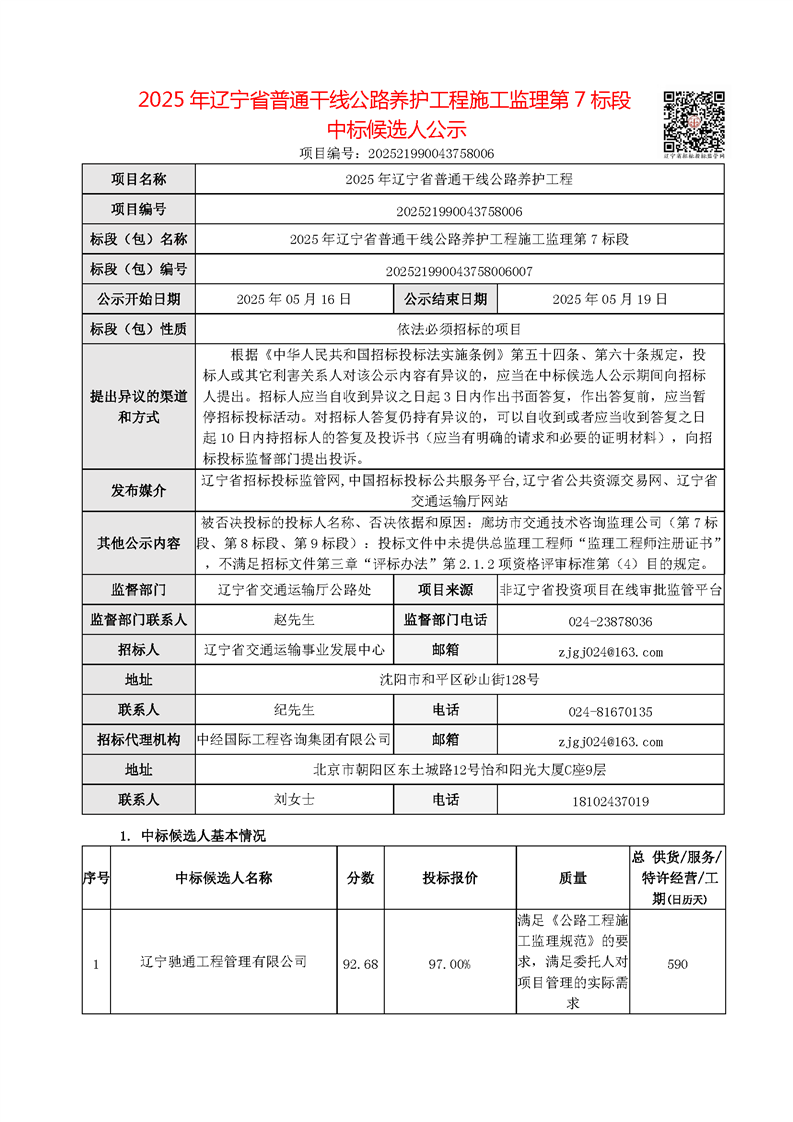 2025 年辽宁省普通干线公路养护工程施工监理第 7 标段
中标候选人公示

辽宁省招标投标监管网

项目编号：202521990043758006

| 项目名称 | 2025 年辽宁省普通干线公路养护工程 | | |
|---|---|---|---|
| 项目编号 | 202521990043758006 | | |
| 标段（包）名称 | 2025 年辽宁省普通干线公路养护工程施工监理第 7 标段 | | |
| 标段（包）编号 | 202521990043758006007 | | |
| 公示开始日期 | 2025 年 05 月 16 日 | 公示结束日期 | 2025 年 05 月 19 日 |
| 标段（包）性质 | 依法必须招标的项目 | | |
| 提出异议的渠道和方式 | 根据《中华人民共和国招标投标法实施条例》第五十四条、第六十条规定，投标人或其它利害关系人对该公示内容有异议的，应当在中标候选人公示期间向招标人提出。招标人应当自收到异议之日起 3 日内作出书面答复，作出答复前，应当暂停招标投标活动。对招标人答复仍持有异议的，可以自收到或者应当收到答复之日起 10 日内持招标人的答复及投诉书（应当有明确的请求和必要的证明材料），向招标投标监督部门提出投诉。 | | |
| 发布媒介 | 辽宁省招标投标监管网，中国招标投标公共服务平台，辽宁省公共资源交易网、辽宁省交通运输厅网站 | | |
| 其他公示内容 | 被否决投标的投标人名称、否决依据和原因：廊坊市交通技术咨询监理公司（第 7 标段、第 8 标段、第 9 标段）：投标文件中未提供总监理工程师“监理工程师注册证书”，不满足招标文件第三章“评标办法”第 2.1.2 项资格评审标准第（4）目的规定。 | | |
| 监督部门 | 辽宁省交通运输厅公路处 | 项目来源 | 非辽宁省投资项目在线审批监管平台 |
| 监督部门联系人 | 赵先生 | 监督部门电话 | 024-23878036 |
| 招标人 | 辽宁省交通运输事业发展中心 | 邮箱 | zjgj024@163.com |
| 地址 | 沈阳市和平区砂山街128号 | | |
| 联系人 | 纪先生 | 电话 | 024-81670135 |
| 招标代理机构 | 中经国际工程咨询集团有限公司 | 邮箱 | zjgj024@163.com |
| 地址 | 北京市朝阳区东土城路12号怡和阳光大厦C座9层 | | |
| 联系人 | 刘女士 | 电话 | 18102437019 |

1. 中标候选人基本情况

| 序号 | 中标候选人名称 | 分数 | 投标报价 | 质量 | 总 供货/服务/特许经营/工期(日历天) |
|---|---|---|---|---|---|
| 1 | 辽宁驰通工程管理有限公司 | 92.68 | 97.00% | 满足《公路工程施工监理规范》的要求，满足委托人对项目管理的实际需求 | 590 |